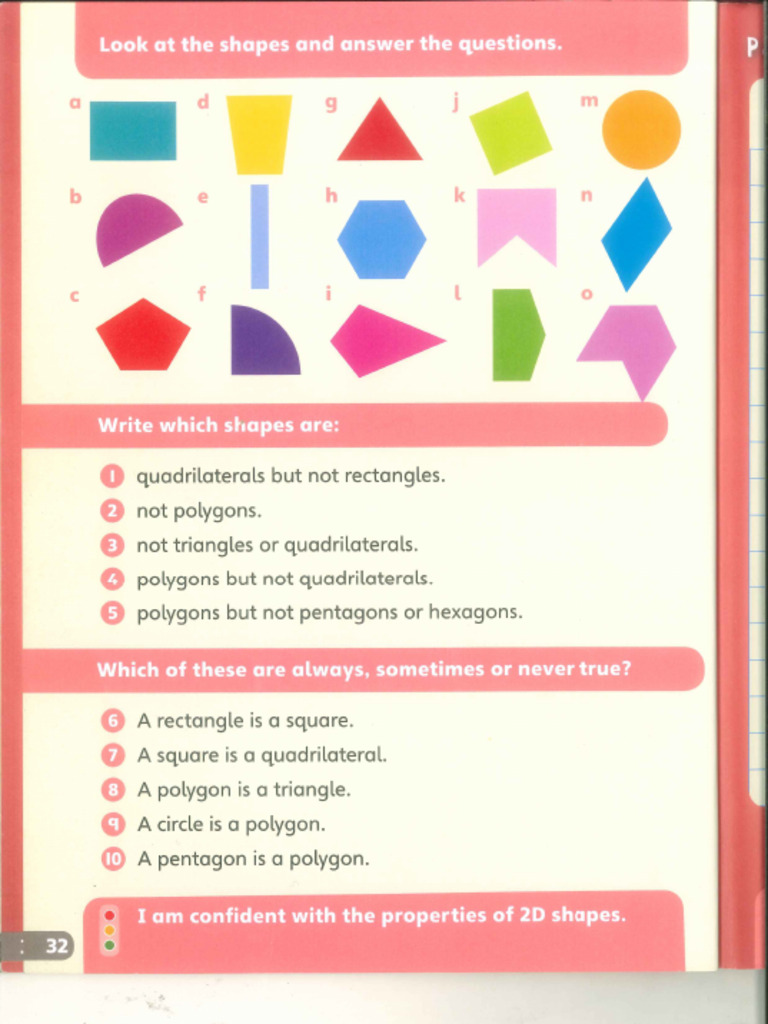 Look at the shapes and answer the questions.

a
d
g
j
m

b
e
h
k
n

c
f
i
l
o

Write which shapes are:

1 quadrilaterals but not rectangles.
2 not polygons.
3 not triangles or quadrilaterals.
4 polygons but not quadrilaterals.
5 polygons but not pentagons or hexagons.

Which of these are always, sometimes or never true?

6 A rectangle is a square.
7 A square is a quadrilateral.
8 A polygon is a triangle.
9 A circle is a polygon.
10 A pentagon is a polygon.

I am confident with the properties of 2D shapes.

32

P